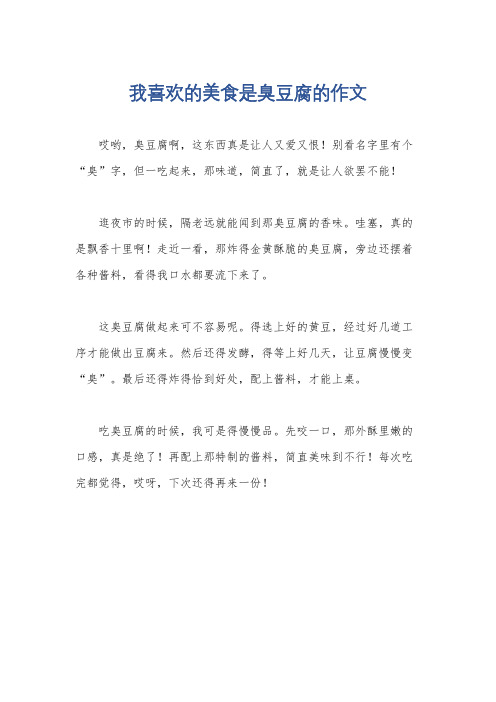 我喜欢的美食是臭豆腐的作文

哎哟，臭豆腐啊，这东西真是让人又爱又恨！别看名字里有个“臭”字，但一吃起来，那味道，简直了，就是让人欲罢不能！

逛夜市的时候，隔老远就能闻到那臭豆腐的香味。哇塞，真的是飘香十里啊！走近一看，那炸得金黄酥脆的臭豆腐，旁边还摆着各种酱料，看得我口水都要流下来了。

这臭豆腐做起来可不容易呢。得选上好的黄豆，经过好几道工序才能做出豆腐来。然后还得发酵，得等上好几天，让豆腐慢慢变“臭”。最后还得炸得恰到好处，配上酱料，才能上桌。

吃臭豆腐的时候，我可是得慢慢品。先咬一口，那外酥里嫩的口感，真是绝了！再配上那特制的酱料，简直美味到不行！每次吃完都觉得，哎呀，下次还得再来一份！